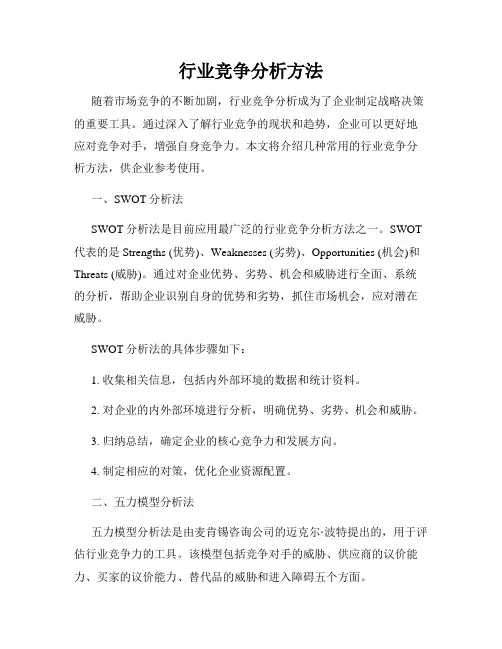 行业竞争分析方法

随着市场竞争的不断加剧，行业竞争分析成为了企业制定战略决策的重要工具。通过深入了解行业竞争的现状和趋势，企业可以更好地应对竞争对手，增强自身竞争力。本文将介绍几种常用的行业竞争分析方法，供企业参考使用。

一、SWOT 分析法

SWOT 分析法是目前应用最广泛的行业竞争分析方法之一。SWOT 代表的是 Strengths (优势)、Weaknesses (劣势)、Opportunities (机会)和 Threats (威胁)。通过对企业优势、劣势、机会和威胁进行全面、系统的分析，帮助企业识别自身的优势和劣势，抓住市场机会，应对潜在威胁。

SWOT 分析法的具体步骤如下：

1. 收集相关信息，包括内外部环境的数据和统计资料。

2. 对企业的内外部环境进行分析，明确优势、劣势、机会和威胁。

3. 归纳总结，确定企业的核心竞争力和发展方向。

4. 制定相应的对策，优化企业资源配置。

二、五力模型分析法

五力模型分析法是由麦肯锡咨询公司的迈克尔·波特提出的，用于评估行业竞争力的工具。该模型包括竞争对手的威胁、供应商的议价能力、买家的议价能力、替代品的威胁和进入障碍五个方面。